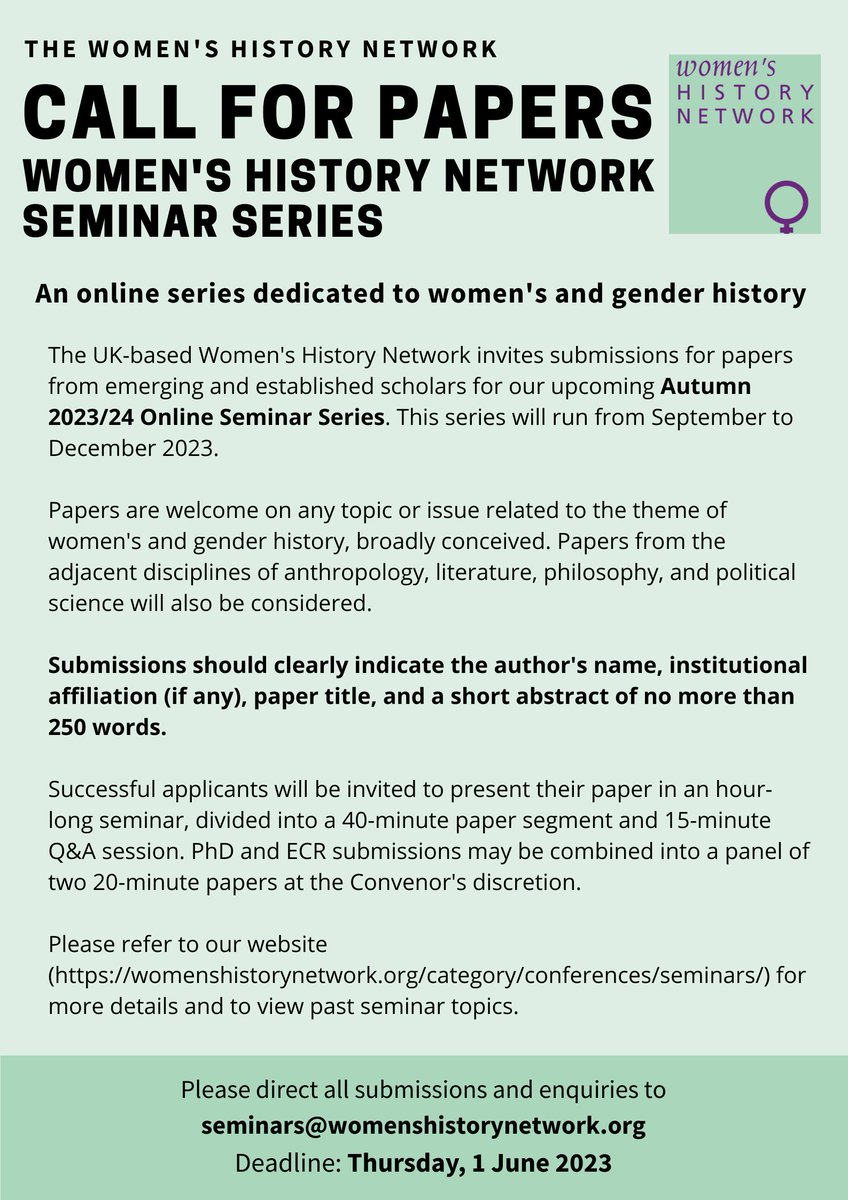 THE WOMEN'S HISTORY NETWORK

CALL FOR PAPERS
WOMEN'S HISTORY NETWORK SEMINAR SERIES

women's HISTORY NETWORK

An online series dedicated to women's and gender history

The UK-based Women's History Network invites submissions for papers from emerging and established scholars for our upcoming Autumn 2023/24 Online Seminar Series. This series will run from September to December 2023.

Papers are welcome on any topic or issue related to the theme of women's and gender history, broadly conceived. Papers from the adjacent disciplines of anthropology, literature, philosophy, and political science will also be considered.

Submissions should clearly indicate the author's name, institutional affiliation (if any), paper title, and a short abstract of no more than 250 words.

Successful applicants will be invited to present their paper in an hour-long seminar, divided into a 40-minute paper segment and 15-minute Q&A session. PhD and ECR submissions may be combined into a panel of two 20-minute papers at the Convenor's discretion.

Please refer to our website (https://womenshistorynetwork.org/category/conferences/seminars/) for more details and to view past seminar topics.

Please direct all submissions and enquiries to
seminars@womenshistorynetwork.org
Deadline: Thursday, 1 June 2023